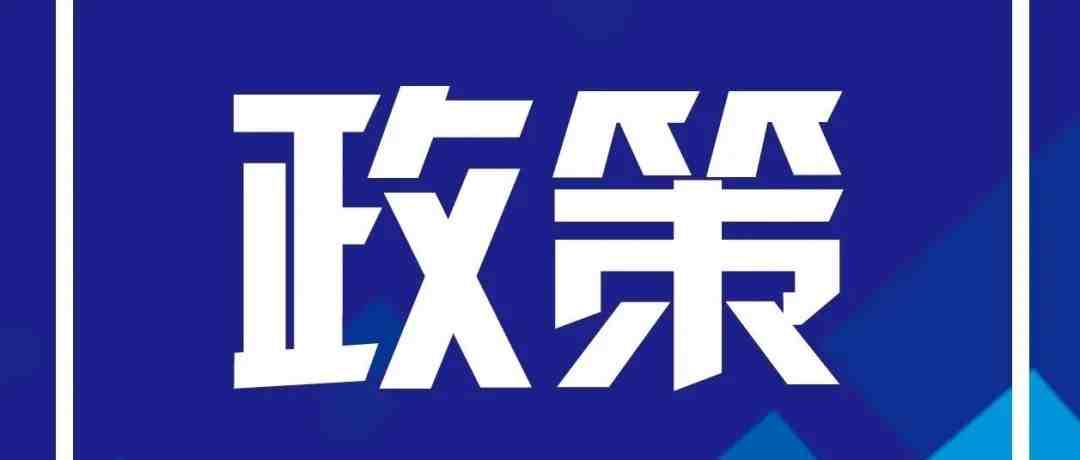 政策